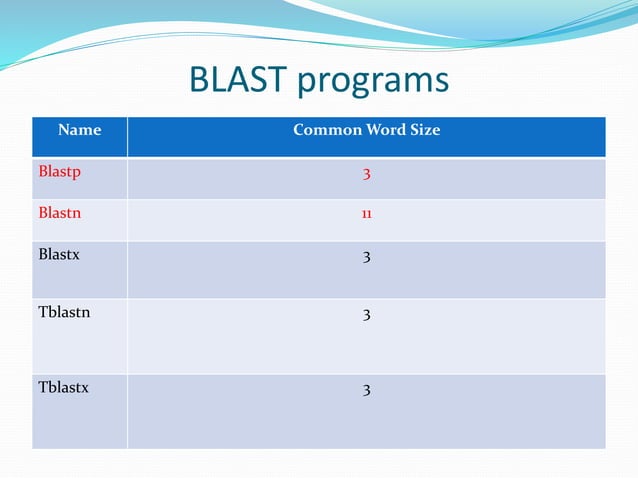 BLAST programs

| Name | Common Word Size |
|---|---|
| Blastp | 3 |
| Blastn | 11 |
| Blastx | 3 |
| Tblastn | 3 |
| Tblastx | 3 |